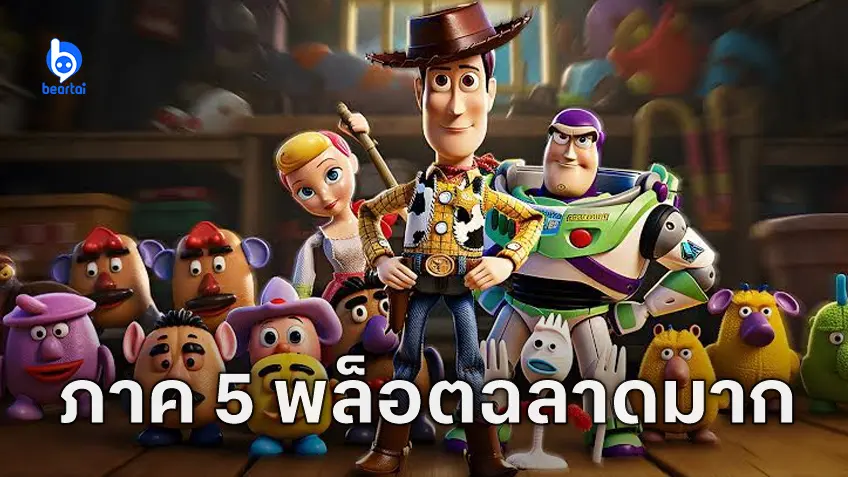 beartai

ภาค 5 พล็อตฉลาดมาก